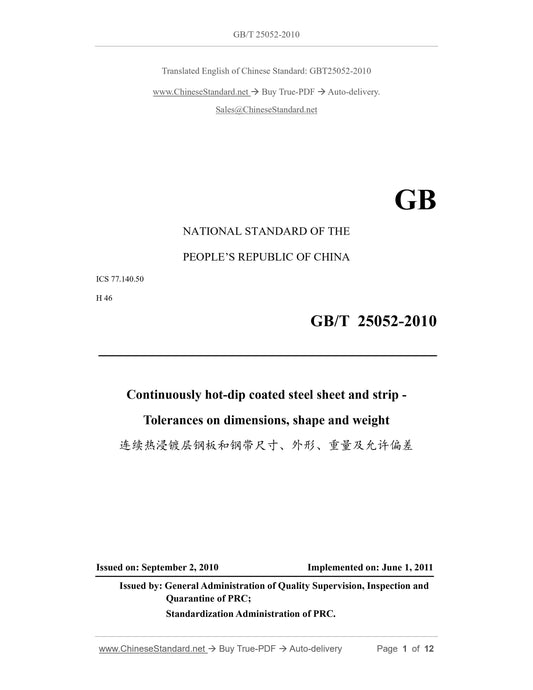 GB/T 25052-2010

Translated English of Chinese Standard: GBT25052-2010

www.ChineseStandard.net → Buy True-PDF → Auto-delivery.

Sales@ChineseStandard.net

GB

NATIONAL STANDARD OF THE

PEOPLE'S REPUBLIC OF CHINA

ICS 77.140.50

H 46

GB/T 25052-2010

Continuously hot-dip coated steel sheet and strip - Tolerances on dimensions, shape and weight

连续热浸镀层钢板和钢带尺寸、外形、重量及允许偏差

Issued on: September 2, 2010

Implemented on: June 1, 2011

Issued by: General Administration of Quality Supervision, Inspection and Quarantine of PRC;
Standardization Administration of PRC.

www.ChineseStandard.net → Buy True-PDF → Auto-delivery

Page 1 of 12